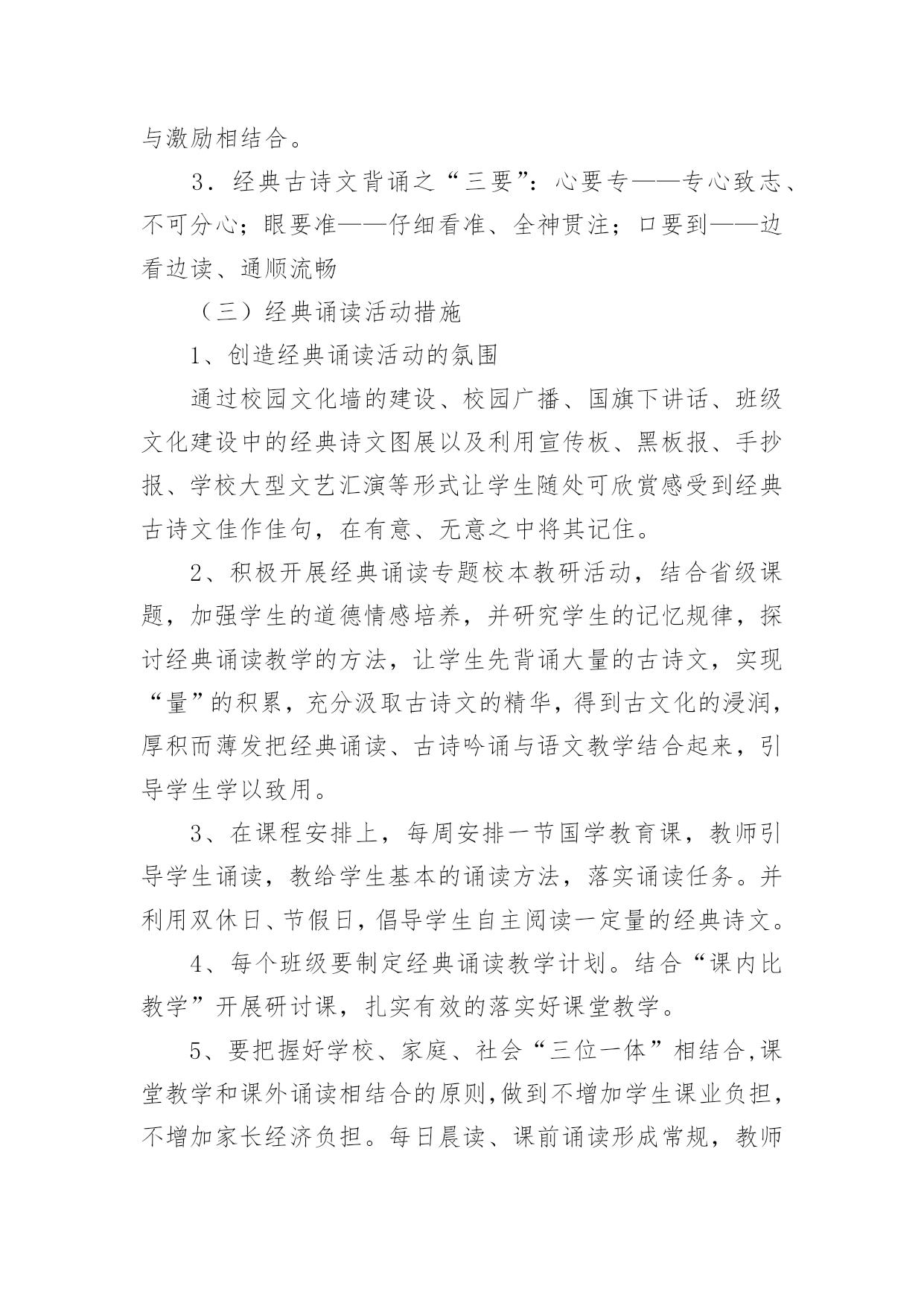 与激励相结合。

3．经典古诗文背诵之“三要”：心要专——专心致志、不可分心；眼要准——仔细看准、全神贯注；口要到——边看边读、通顺流畅

（三）经典诵读活动措施

1、创造经典诵读活动的氛围

通过校园文化墙的建设、校园广播、国旗下讲话、班级文化建设中的经典诗文图展以及利用宣传板、黑板报、手抄报、学校大型文艺汇演等形式让学生随处可欣赏感受到经典古诗文佳作佳句，在有意、无意之中将其记住。

2、积极开展经典诵读专题校本教研活动，结合省级课题，加强学生的道德情感培养，并研究学生的记忆规律，探讨经典诵读教学的方法，让学生先背诵大量的古诗文，实现“量”的积累，充分汲取古诗文的精华，得到古文化的浸润，厚积而薄发把经典诵读、古诗吟诵与语文教学结合起来，引导学生学以致用。

3、在课程安排上，每周安排一节国学教育课，教师引导学生诵读，教给学生基本的诵读方法，落实诵读任务。并利用双休日、节假日，倡导学生自主阅读一定量的经典诗文。

4、每个班级要制定经典诵读教学计划。结合“课内比教学”开展研讨课，扎实有效的落实好课堂教学。

5、要把握好学校、家庭、社会“三位一体”相结合,课堂教学和课外诵读相结合的原则,做到不增加学生课业负担，不增加家长经济负担。每日晨读、课前诵读形成常规，教师